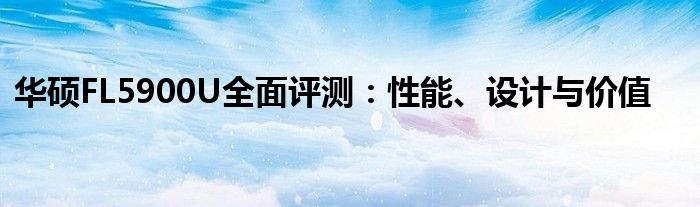 华硕FL5900U全面评测：性能、设计与价值